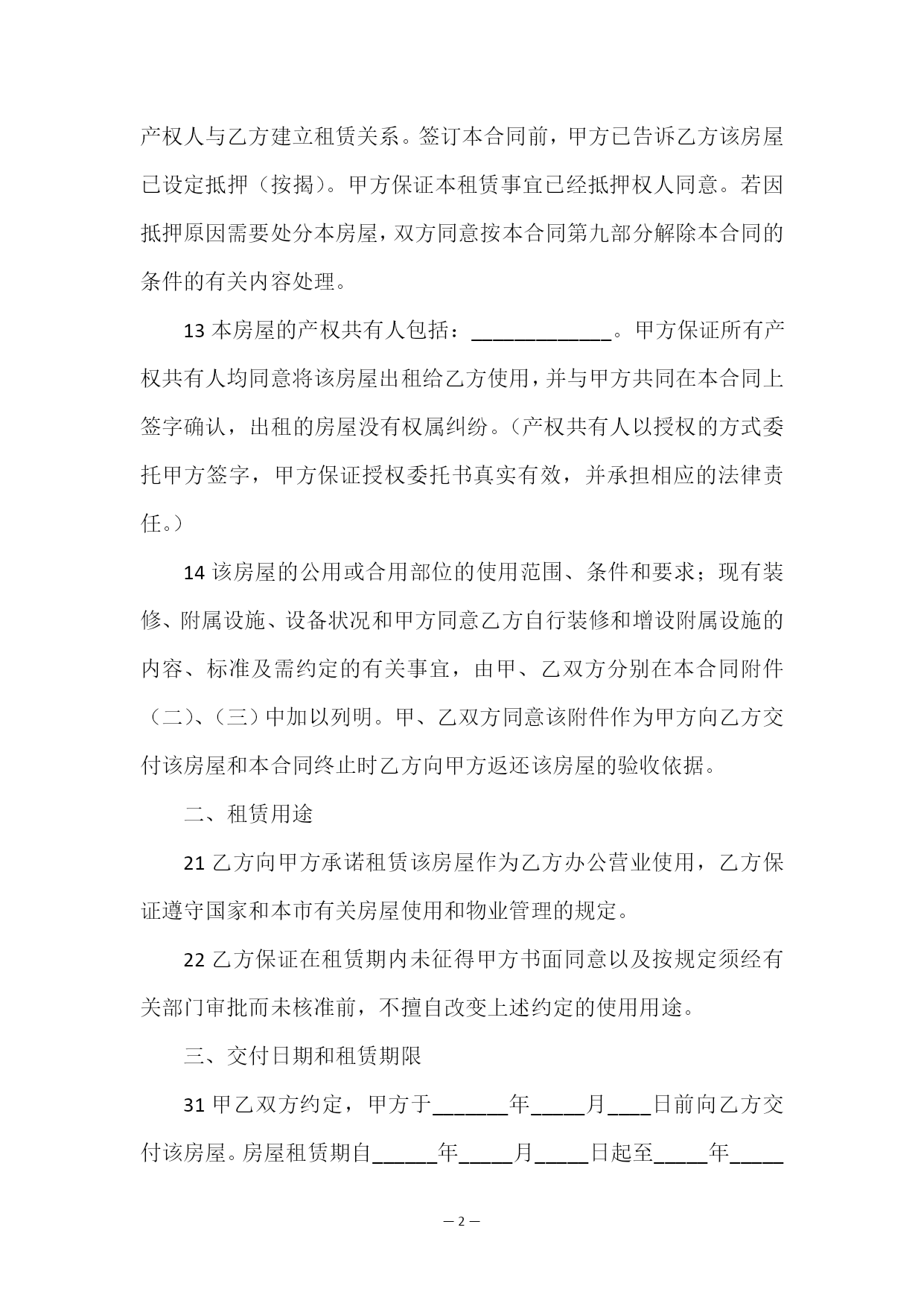 产权人与乙方建立租赁关系。签订本合同前，甲方已告诉乙方该房屋已设定抵押（按揭）。甲方保证本租赁事宜已经抵押权人同意。若因抵押原因需要处分本房屋，双方同意按本合同第九部分解除本合同的条件的有关内容处理。

13 本房屋的产权共有人包括：____________。甲方保证所有产权共有人均同意将该房屋出租给乙方使用，并与甲方共同在本合同上签字确认，出租的房屋没有权属纠纷。（产权共有人以授权的方式委托甲方签字，甲方保证授权委托书真实有效，并承担相应的法律责任。）

14 该房屋的公用或合用部位的使用范围、条件和要求；现有装修、附属设施、设备状况和甲方同意乙方自行装修和增设附属设施的内容、标准及需约定的有关事宜，由甲、乙双方分别在本合同附件（二）、（三）中加以列明。甲、乙双方同意该附件作为甲方向乙方交付该房屋和本合同终止时乙方向甲方返还该房屋的验收依据。

二、租赁用途

21 乙方向甲方承诺租赁该房屋作为乙方办公营业使用，乙方保证遵守国家和本市有关房屋使用和物业管理的规定。

22 乙方保证在租赁期内未征得甲方书面同意以及按规定须经有关部门审批而未核准前，不擅自改变上述约定的使用用途。

三、交付日期和租赁期限

31 甲乙双方约定，甲方于______年_____月____日前向乙方交付该房屋。房屋租赁期自______年_____月_____日起至_____年_____

— 2 —